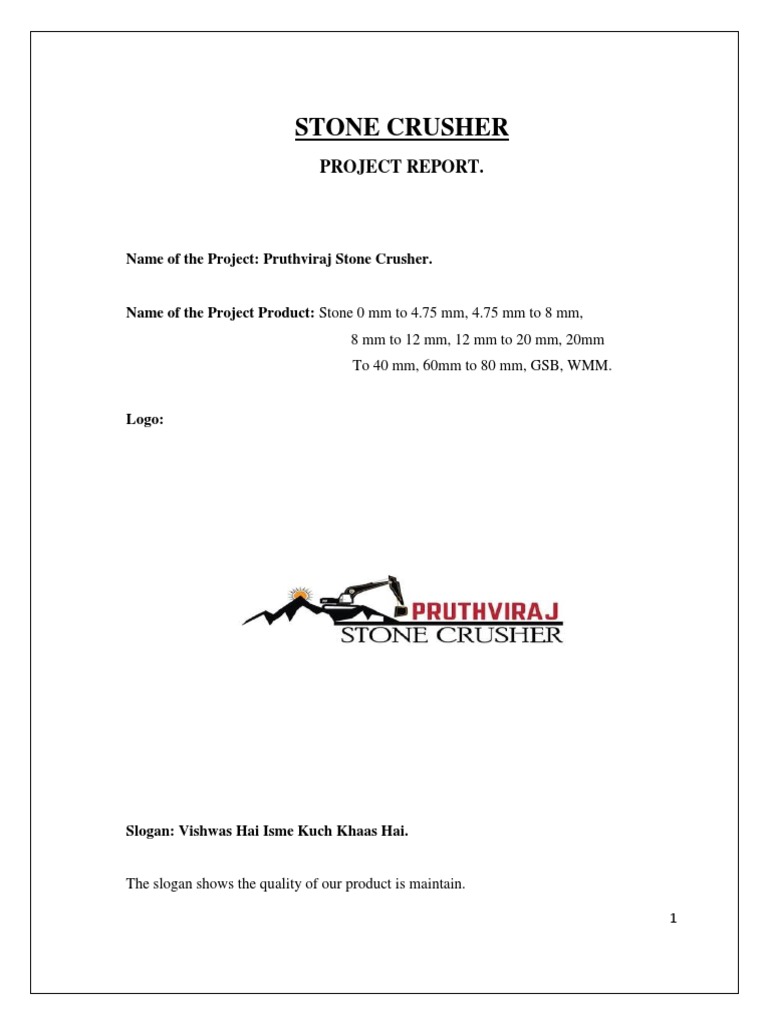 STONE CRUSHER

PROJECT REPORT.

Name of the Project: Pruthviraj Stone Crusher.

Name of the Project Product: Stone 0 mm to 4.75 mm, 4.75 mm to 8 mm, 8 mm to 12 mm, 12 mm to 20 mm, 20mm To 40 mm, 60mm to 80 mm, GSB, WMM.

Logo:

PRUTHVIRAJ
STONE CRUSHER

Slogan: Vishwas Hai Isme Kuch Khaas Hai.

The slogan shows the quality of our product is maintain.

1